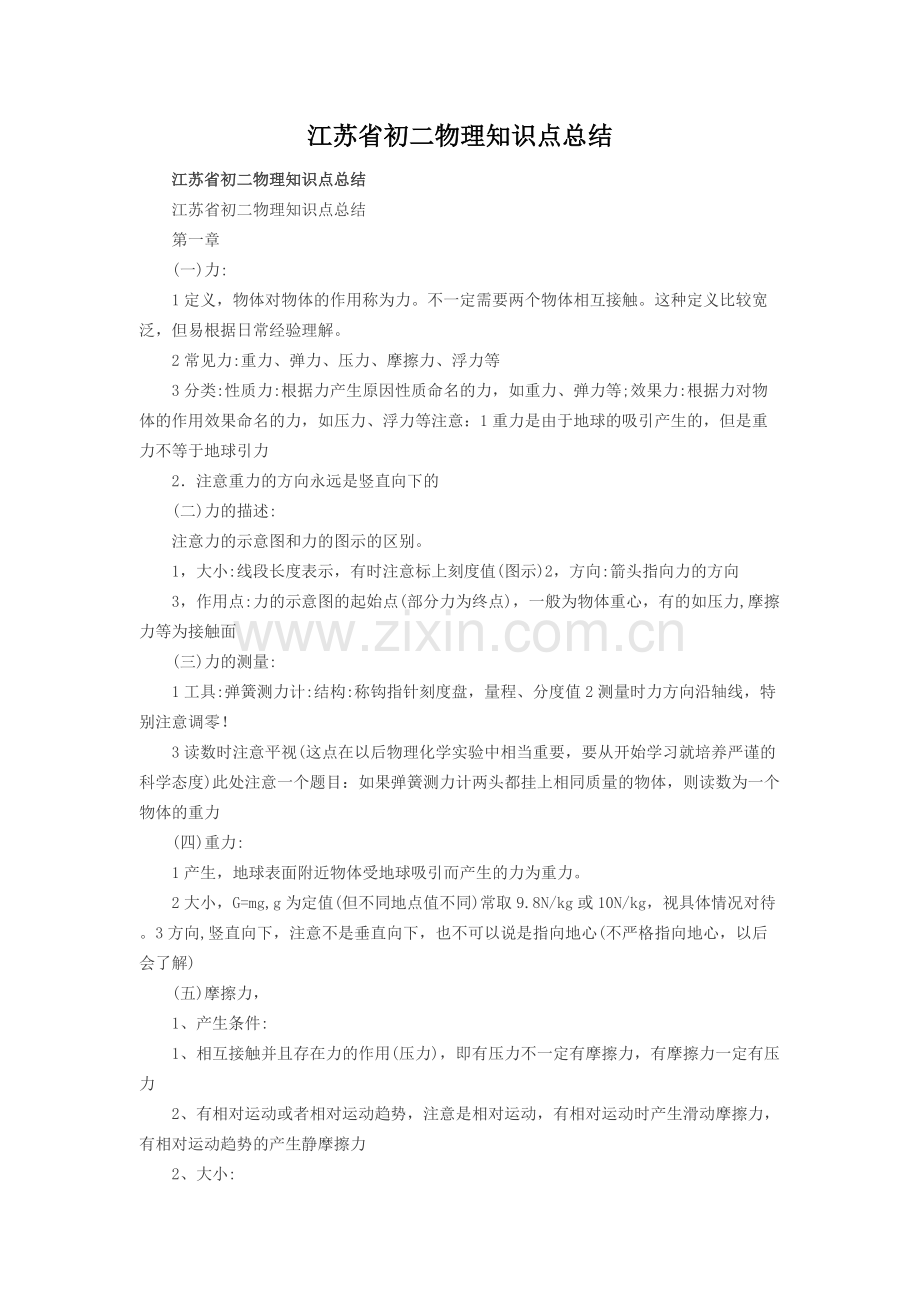 江苏省初二物理知识点总结

江苏省初二物理知识点总结

江苏省初二物理知识点总结

第一章

(一)力:

1定义，物体对物体的作用称为力。不一定需要两个物体相互接触。这种定义比较宽泛，但易根据日常经验理解。

2常见力:重力、弹力、压力、摩擦力、浮力等

3分类:性质力:根据力产生原因性质命名的力，如重力、弹力等;效果力:根据力对物体的作用效果命名的力，如压力、浮力等注意：1重力是由于地球的吸引产生的，但是重力不等于地球引力

2．注意重力的方向永远是竖直向下的

(二)力的描述:

注意力的示意图和力的图示的区别。

1，大小:线段长度表示，有时注意标上刻度值(图示)2，方向:箭头指向力的方向

3，作用点:力的示意图的起始点(部分力为终点)，一般为物体重心，有的如压力,摩擦力等为接触面

(三)力的测量:

1工具:弹簧测力计:结构:称钩指针刻度盘，量程、分度值2测量时力方向沿轴线，特别注意调零!

3读数时注意平视(这点在以后物理化学实验中相当重要，要从开始学习就培养严谨的科学态度)此处注意一个题目：如果弹簧测力计两头都挂上相同质量的物体，则读数为一个物体的重力

(四)重力:

1产生，地球表面附近物体受地球吸引而产生的力为重力。

2大小，G=mg,g为定值(但不同地点值不同)常取9.8N/kg或10N/kg，视具体情况对待。3方向,竖直向下，注意不是垂直向下，也不可以说是指向地心(不严格指向地心，以后会了解)

(五)摩擦力，

1、产生条件:

1、相互接触并且存在力的作用(压力)，即有压力不一定有摩擦力，有摩擦力一定有压力

2、有相对运动或者相对运动趋势，注意是相对运动，有相对运动时产生滑动摩擦力，有相对运动趋势的产生静摩擦力

2、大小:

www.zixin.com.cn